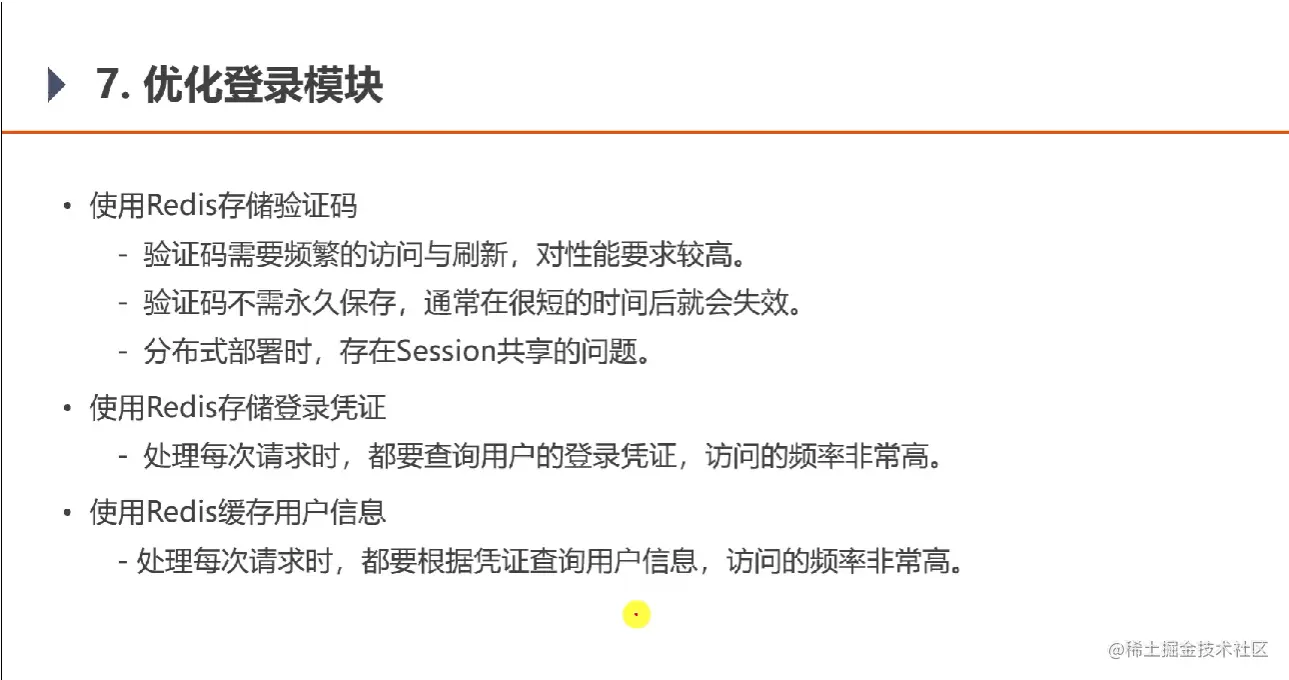 7. 优化登录模块

• 使用Redis存储验证码
- 验证码需要频繁的访问与刷新，对性能要求较高。
- 验证码不需永久保存，通常在很短的时间后就会失效。
- 分布式部署时，存在Session共享的问题。

• 使用Redis存储登录凭证
- 处理每次请求时，都要查询用户的登录凭证，访问的频率非常高。

• 使用Redis缓存用户信息
- 处理每次请求时，都要根据凭证查询用户信息，访问的频率非常高。

@稀土掘金技术社区